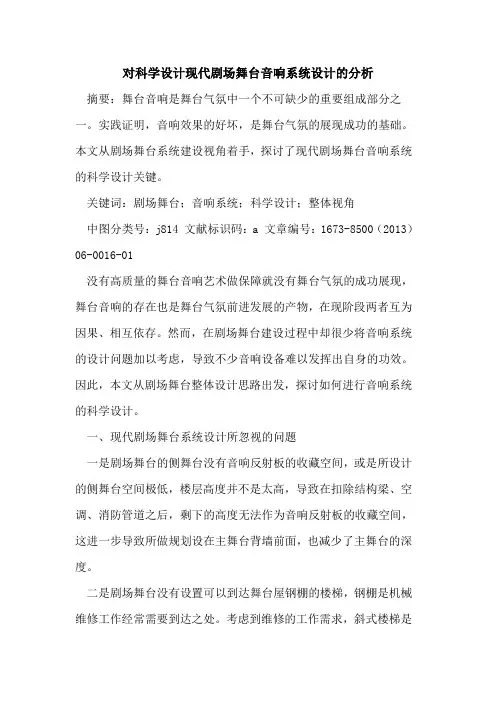 对科学设计现代剧场舞台音响系统设计的分析

摘要：舞台音响是舞台气氛中一个不可缺少的重要组成部分之一。实践证明，音响效果的好坏，是舞台气氛的展现成功的基础。本文从剧场舞台系统建设视角着手，探讨了现代剧场舞台音响系统的科学设计关键。

关键词：剧场舞台；音响系统；科学设计；整体视角

中图分类号：j814 文献标识码：a 文章编号：1673-8500（2013）06-0016-01

没有高质量的舞台音响艺术做保障就没有舞台气氛的成功展现，舞台音响的存在也是舞台气氛前进发展的产物，在现阶段两者互为因果、相互依存。然而，在剧场舞台建设过程中却很少将音响系统的设计问题加以考虑，导致不少音响设备难以发挥出自身的功效。因此，本文从剧场舞台整体设计思路出发，探讨如何进行音响系统的科学设计。

一、现代剧场舞台系统设计所忽视的问题

一是剧场舞台的侧舞台没有音响反射板的收藏空间，或是所设计的侧舞台空间极低，楼层高度并不是太高，导致在扣除结构梁、空调、消防管道之后，剩下的高度无法作为音响反射板的收藏空间，这进一步导致所做规划设在主舞台背墙前面，也减少了主舞台的深度。

二是剧场舞台没有设置可以到达舞台屋钢棚的楼梯，钢棚是机械维修工作经常需要到达之处。考虑到维修的工作需求，斜式楼梯是